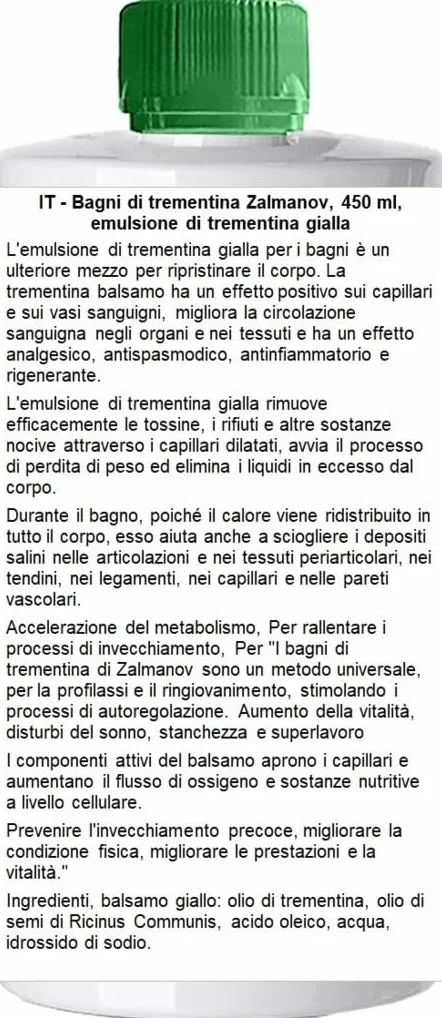 IT - Bagni di trementina Zalmanov, 450 ml, emulsione di trementina gialla

L'emulsione di trementina gialla per i bagni è un ulteriore mezzo per ripristinare il corpo. La trementina balsamo ha un effetto positivo sui capillari e sui vasi sanguigni, migliora la circolazione sanguigna negli organi e nei tessuti e ha un effetto analgesico, antispasmodico, antinfiammatorio e rigenerante.

L'emulsione di trementina gialla rimuove efficacemente le tossine, i rifiuti e altre sostanze nocive attraverso i capillari dilatati, avvia il processo di perdita di peso ed elimina i liquidi in eccesso dal corpo.

Durante il bagno, poiché il calore viene ridistribuito in tutto il corpo, esso aiuta anche a sciogliere i depositi salini nelle articolazioni e nei tessuti periarticolari, nei tendini, nei legamenti, nei capillari e nelle pareti vascolari.

Accelerazione del metabolismo, Per rallentare i processi di invecchiamento, Per "I bagni di trementina di Zalmanov sono un metodo universale, per la profilassi e il ringiovanimento, stimolando i processi di autoregolazione. Aumento della vitalità, disturbi del sonno, stanchezza e superlavoro

I componenti attivi del balsamo aprono i capillari e aumentano il flusso di ossigeno e sostanze nutritive a livello cellulare.

Prevenire l'invecchiamento precoce, migliorare la condizione fisica, migliorare le prestazioni e la vitalità."

Ingredienti, balsamo giallo: olio di trementina, olio di semi di Ricinus Communis, acido oleico, acqua, idrossido di sodio.